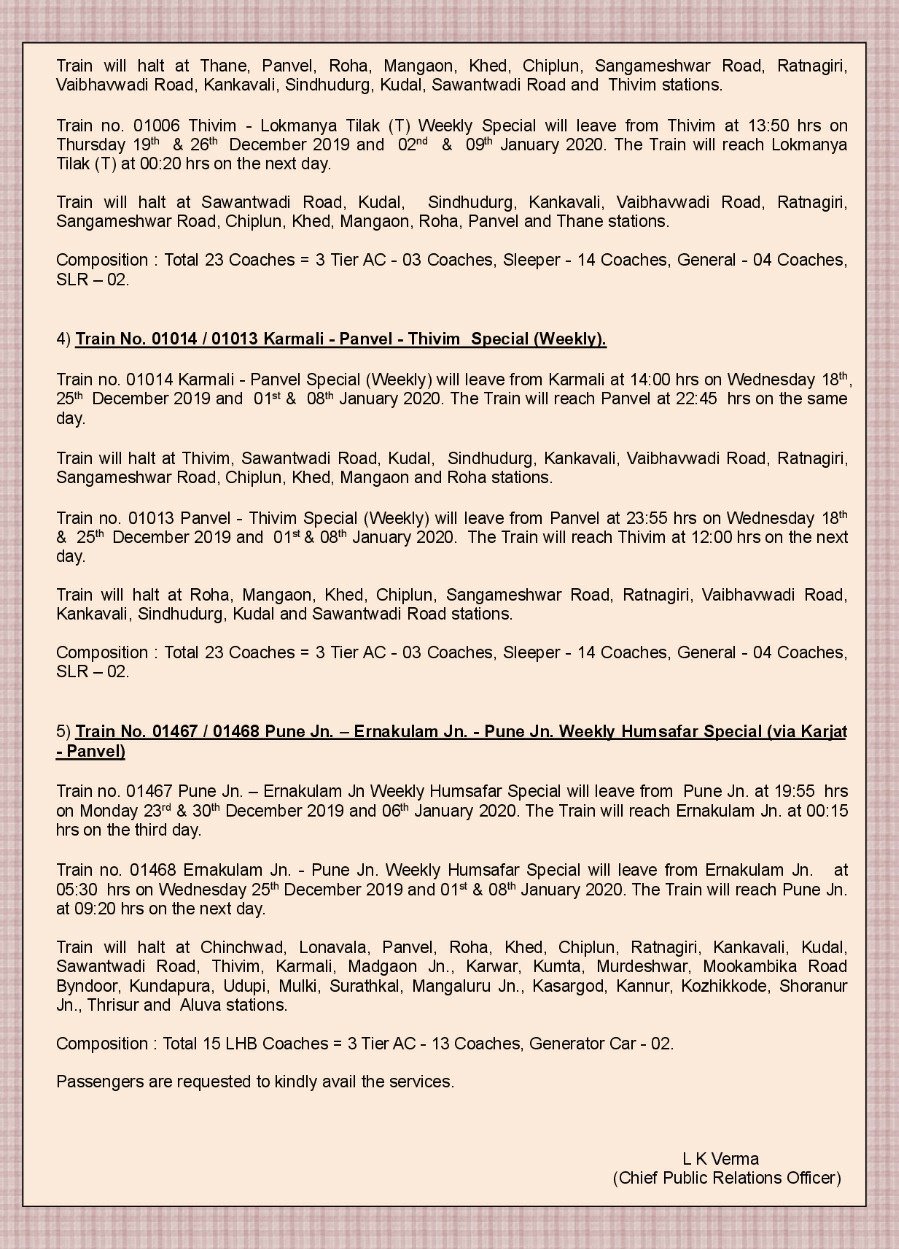 Train will halt at Thane, Panvel, Roha, Mangaon, Khed, Chiplun, Sangameshwar Road, Ratnagiri, Vaibhavwadi Road, Kankavali, Sindhudurg, Kudal, Sawantwadi Road and Thivim stations.

Train no. 01006 Thivim - Lokmanya Tilak (T) Weekly Special will leave from Thivim at 13:50 hrs on Thursday 19$^{th}$ & 26$^{th}$ December 2019 and 02$^{nd}$ & 09$^{th}$ January 2020. The Train will reach Lokmanya Tilak (T) at 00:20 hrs on the next day.

Train will halt at Sawantwadi Road, Kudal, Sindhudurg, Kankavali, Vaibhavwadi Road, Ratnagiri, Sangameshwar Road, Chiplun, Khed, Mangaon, Roha, Panvel and Thane stations.

Composition : Total 23 Coaches = 3 Tier AC - 03 Coaches, Sleeper - 14 Coaches, General - 04 Coaches, SLR – 02.

4) Train No. 01014 / 01013 Karmali - Panvel - Thivim Special (Weekly).

Train no. 01014 Karmali - Panvel Special (Weekly) will leave from Karmali at 14:00 hrs on Wednesday 18$^{th}$, 25$^{th}$ December 2019 and 01$^{st}$ & 08$^{th}$ January 2020. The Train will reach Panvel at 22:45 hrs on the same day.

Train will halt at Thivim, Sawantwadi Road, Kudal, Sindhudurg, Kankavali, Vaibhavwadi Road, Ratnagiri, Sangameshwar Road, Chiplun, Khed, Mangaon and Roha stations.

Train no. 01013 Panvel - Thivim Special (Weekly) will leave from Panvel at 23:55 hrs on Wednesday 18$^{th}$ & 25$^{th}$ December 2019 and 01$^{st}$ & 08$^{th}$ January 2020. The Train will reach Thivim at 12:00 hrs on the next day.

Train will halt at Roha, Mangaon, Khed, Chiplun, Sangameshwar Road, Ratnagiri, Vaibhavwadi Road, Kankavali, Sindhudurg, Kudal and Sawantwadi Road stations.

Composition : Total 23 Coaches = 3 Tier AC - 03 Coaches, Sleeper - 14 Coaches, General - 04 Coaches, SLR – 02.

5) Train No. 01467 / 01468 Pune Jn. – Ernakulam Jn. - Pune Jn. Weekly Humsafar Special (via Karjat - Panvel)

Train no. 01467 Pune Jn. – Ernakulam Jn Weekly Humsafar Special will leave from Pune Jn. at 19:55 hrs on Monday 23$^{rd}$ & 30$^{th}$ December 2019 and 06$^{th}$ January 2020. The Train will reach Ernakulam Jn. at 00:15 hrs on the third day.

Train no. 01468 Ernakulam Jn. - Pune Jn. Weekly Humsafar Special will leave from Ernakulam Jn. at 05:30 hrs on Wednesday 25$^{th}$ December 2019 and 01$^{st}$ & 08$^{th}$ January 2020. The Train will reach Pune Jn. at 09:20 hrs on the next day.

Train will halt at Chinchwad, Lonavala, Panvel, Roha, Khed, Chiplun, Ratnagiri, Kankavali, Kudal, Sawantwadi Road, Thivim, Karmali, Madgaon Jn., Karwar, Kumta, Murdeshwar, Mookambika Road Byndoor, Kundapura, Udupi, Mulki, Surathkal, Mangaluru Jn., Kasargod, Kannur, Kozhikkode, Shoranur Jn., Thrisur and Aluva stations.

Composition : Total 15 LHB Coaches = 3 Tier AC - 13 Coaches, Generator Car - 02.

Passengers are requested to kindly avail the services.

L K Verma
(Chief Public Relations Officer)